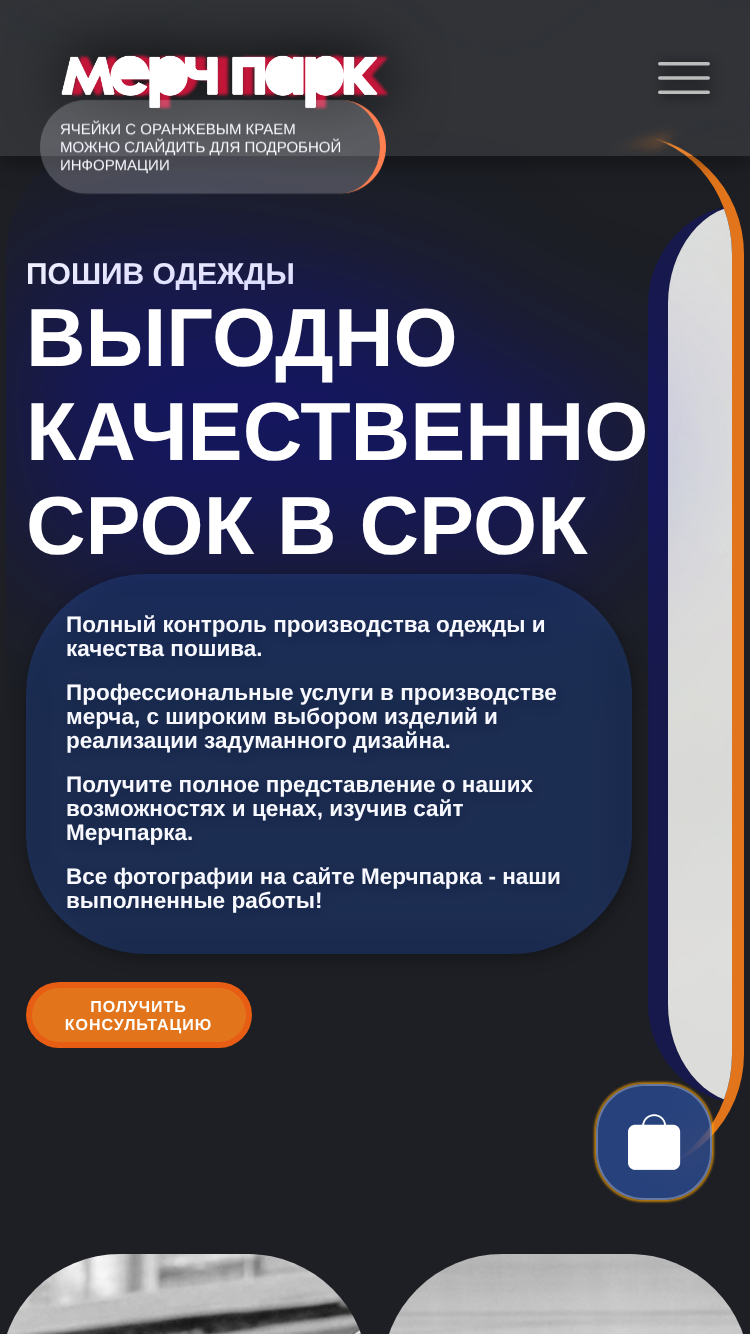 мерч парк

ЯЧЕЙКИ С ОРАНЖЕВЫМ КРАЕМ МОЖНО СЛАЙДИТЬ ДЛЯ ПОДРОБНОЙ ИНФОРМАЦИИ

ПОШИВ ОДЕЖДЫ

ВЫГОДНО
КАЧЕСТВЕННО
СРОК В СРОК

Полный контроль производства одежды и качества пошива.

Профессиональные услуги в производстве мерча, с широким выбором изделий и реализации задуманного дизайна.

Получите полное представление о наших возможностях и ценах, изучив сайт Мерчпарка.

Все фотографии на сайте Мерчпарка - наши выполненные работы!

ПОЛУЧИТЬ КОНСУЛЬТАЦИЮ